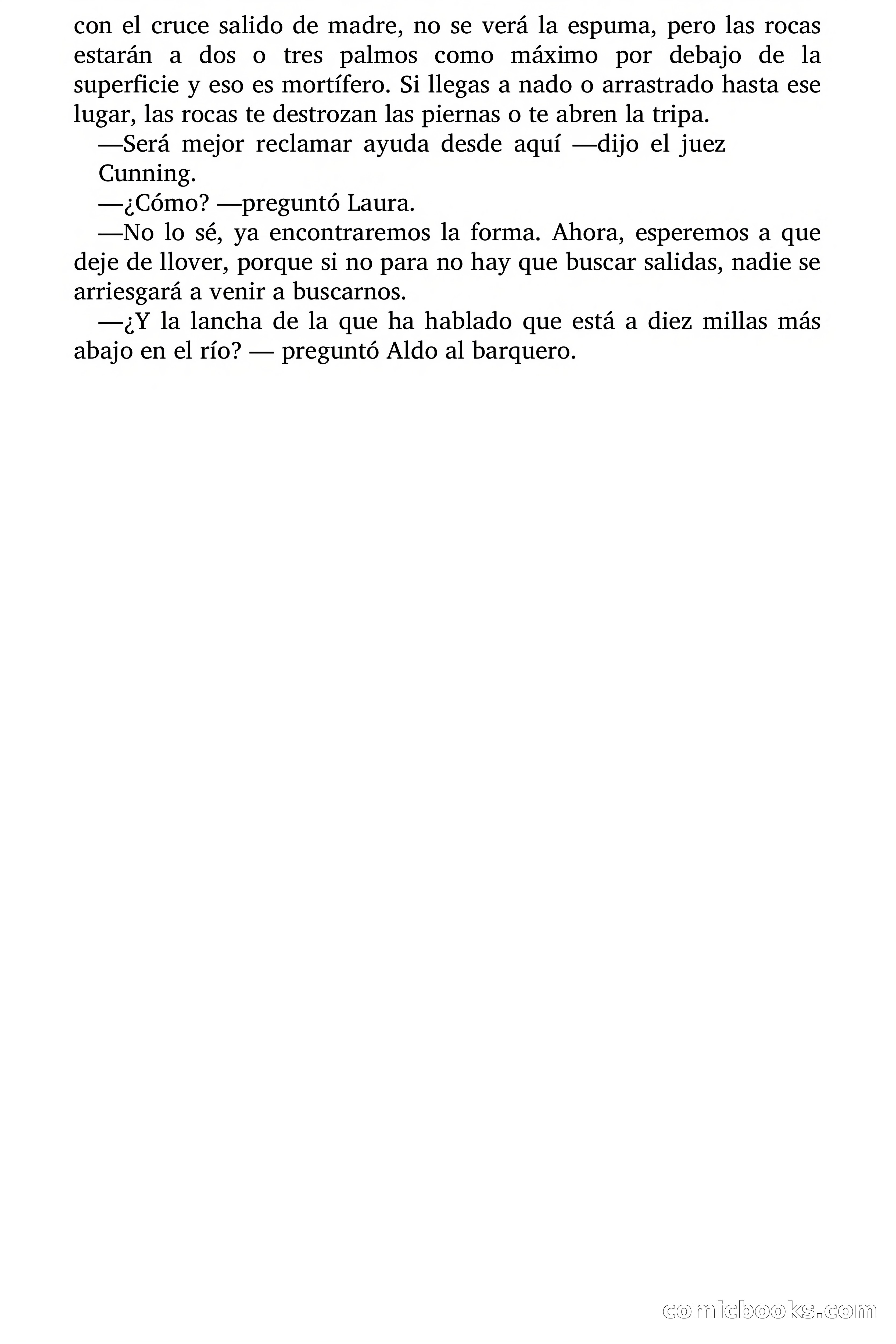 con el cruce salido de madre, no se verá la espuma, pero las rocas estarán a dos o tres palmos como máximo por debajo de la superficie y eso es mortífero. Si llegas a nado o arrastrado hasta ese lugar, las rocas te destrozan las piernas o te abren la tripa.

—Será mejor reclamar ayuda desde aquí —dijo el juez Cunning.

—¿Cómo? —preguntó Laura.

—No lo sé, ya encontraremos la forma. Ahora, esperemos a que deje de llover, porque si no para no hay que buscar salidas, nadie se arriesgará a venir a buscarnos.

—¿Y la lancha de la que ha hablado que está a diez millas más abajo en el río? — preguntó Aldo al barquero.

comicbooks.com